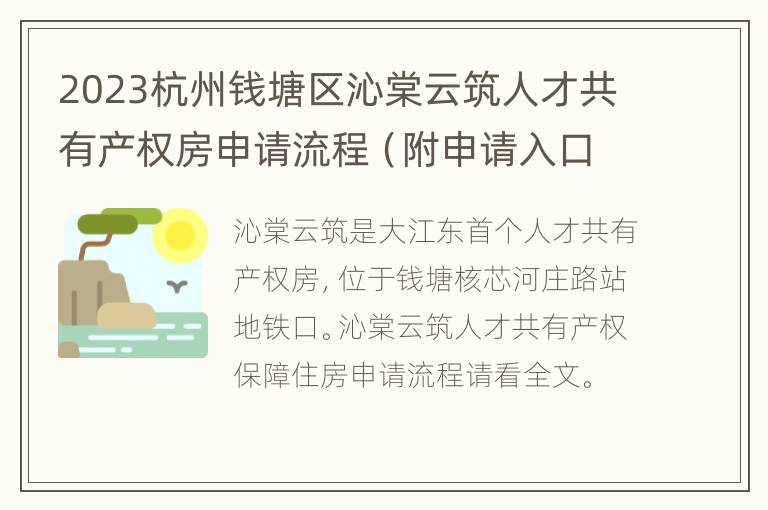 2023杭州钱塘区沁棠云筑人才共有产权房申请流程（附申请入口

沁棠云筑是大江东首个人才共有产权房，位于钱塘核芯河庄路站地铁口。沁棠云筑人才共有产权保障住房申请流程请看全文。